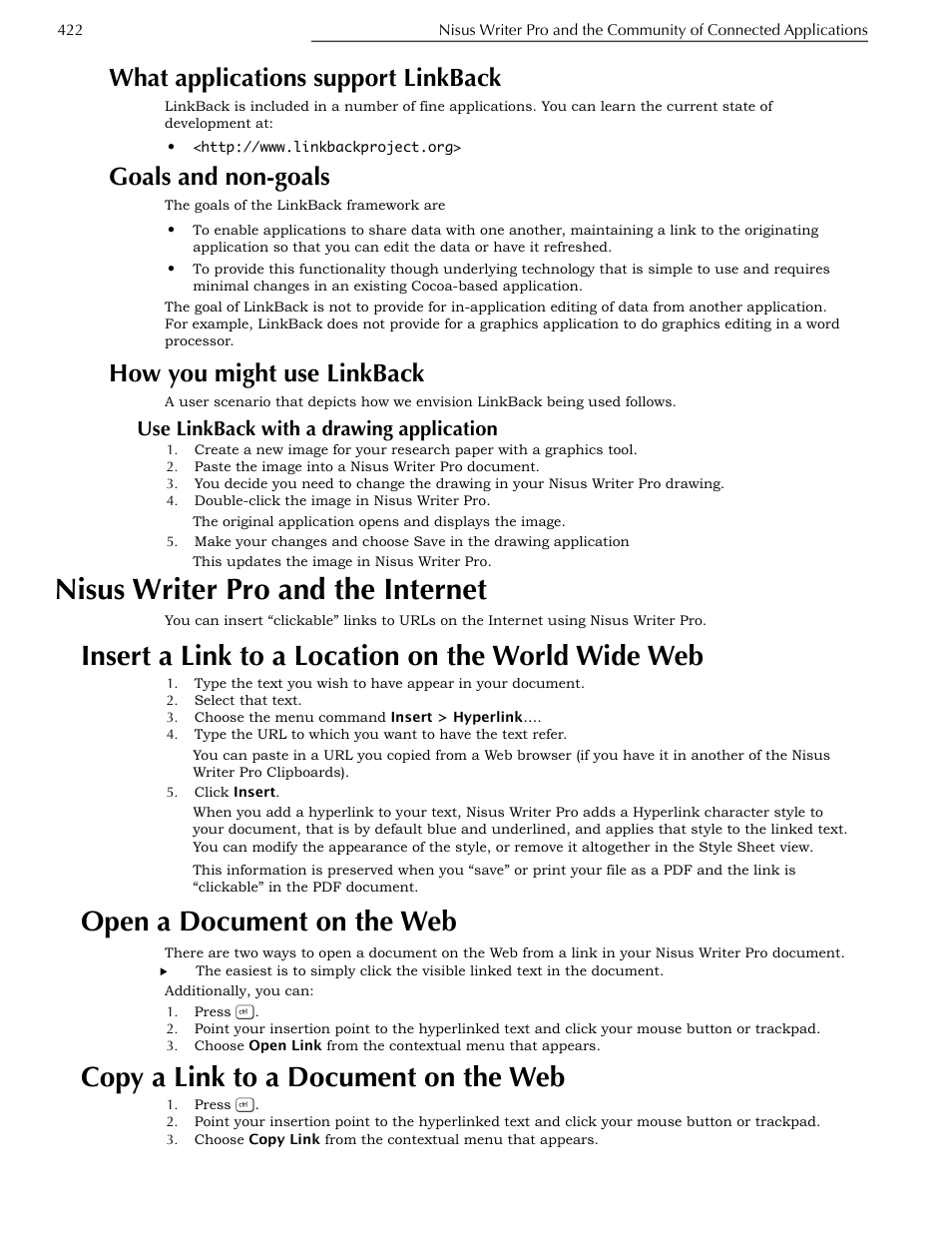 422 Nisus Writer Pro and the Community of Connected Applications

What applications support LinkBack

LinkBack is included in a number of fine applications. You can learn the current state of development at:

• <http://www.linkbackproject.org>

Goals and non-goals

The goals of the LinkBack framework are

• To enable applications to share data with one another, maintaining a link to the originating application so that you can edit the data or have it refreshed.
• To provide this functionality though underlying technology that is simple to use and requires minimal changes in an existing Cocoa-based application.

The goal of LinkBack is not to provide for in-application editing of data from another application. For example, LinkBack does not provide for a graphics application to do graphics editing in a word processor.

How you might use LinkBack

A user scenario that depicts how we envision LinkBack being used follows.

Use LinkBack with a drawing application

1. Create a new image for your research paper with a graphics tool.
2. Paste the image into a Nisus Writer Pro document.
3. You decide you need to change the drawing in your Nisus Writer Pro drawing.
4. Double-click the image in Nisus Writer Pro.
The original application opens and displays the image.
5. Make your changes and choose Save in the drawing application
This updates the image in Nisus Writer Pro.

Nisus Writer Pro and the Internet

You can insert “clickable” links to URLs on the Internet using Nisus Writer Pro.

Insert a Link to a Location on the World Wide Web

1. Type the text you wish to have appear in your document.
2. Select that text.
3. Choose the menu command Insert > Hyperlink….
4. Type the URL to which you want to have the text refer.
You can paste in a URL you copied from a Web browser (if you have it in another of the Nisus Writer Pro Clipboards).
5. Click Insert.
When you add a hyperlink to your text, Nisus Writer Pro adds a Hyperlink character style to your document, that is by default blue and underlined, and applies that style to the linked text. You can modify the appearance of the style, or remove it altogether in the Style Sheet view.
This information is preserved when you “save” or print your file as a PDF and the link is “clickable” in the PDF document.

Open a Document on the Web

There are two ways to open a document on the Web from a link in your Nisus Writer Pro document.
▸ The easiest is to simply click the visible linked text in the document.
Additionally, you can:
1. Press ctrl.
2. Point your insertion point to the hyperlinked text and click your mouse button or trackpad.
3. Choose Open Link from the contextual menu that appears.

Copy a Link to a Document on the Web

1. Press ctrl.
2. Point your insertion point to the hyperlinked text and click your mouse button or trackpad.
3. Choose Copy Link from the contextual menu that appears.